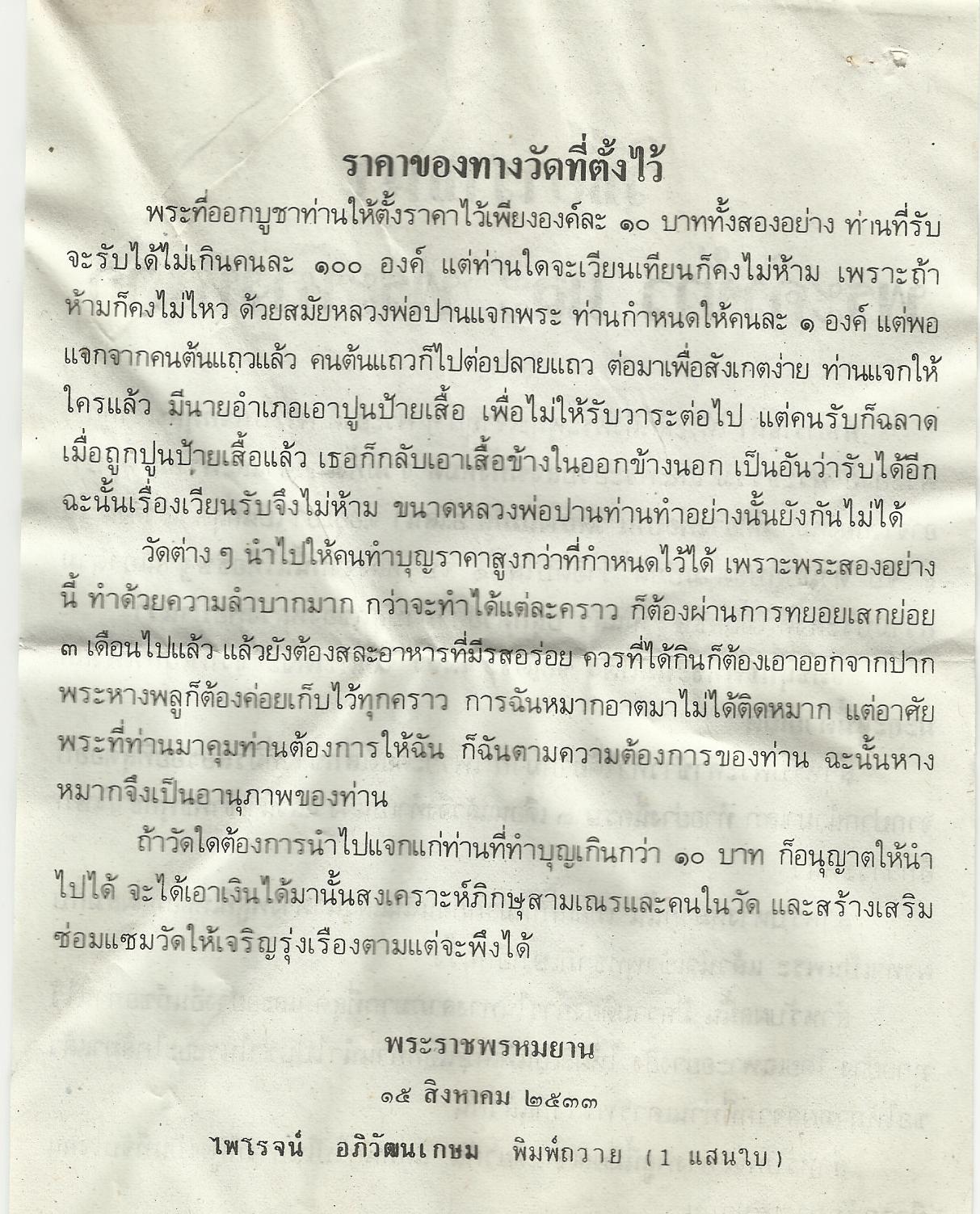 ราคาของทางวัดที่ตั้งไว้

พระที่ออกบูชาท่านให้ตั้งราคาไว้เพียงองค์ละ ๑๐ บาททั้งสองอย่าง ท่านที่รับจะรับได้ไม่เกินคนละ ๑๐๐ องค์ แต่ท่านใดจะเวียนเทียนก็คงไม่ห้าม เพราะถ้าห้ามก็คงไม่ไหว ด้วยสมัยหลวงพ่อปานแจกพระ ท่านกำหนดให้คนละ ๑ องค์ แต่พอแจกจากคนต้นแถวแล้ว คนต้นแถวก็ไปต่อปลายแถว ต่อมาเพื่อสังเกตง่าย ท่านแจกให้ใครแล้ว มีนายอำเภอเอาปูนป้ายเสื้อ เพื่อไม่ให้รับวาระต่อไป แต่คนรับก็ฉลาด เมื่อถูกปูนป้ายเสื้อแล้ว เธอก็กลับเอาเสื้อข้างในออกข้างนอก เป็นอันว่ารับได้อีก ฉะนั้นเรื่องเวียนรับจึงไม่ห้าม ขนาดหลวงพ่อปานท่านทำอย่างนั้นยังกันไม่ได้

วัดต่าง ๆ นำไปให้คนทำบุญราคาสูงกว่าที่กำหนดไว้ได้ เพราะพระสองอย่างนี้ ทำด้วยความลำบากมาก กว่าจะทำได้แต่ละคราว ก็ต้องผ่านการทยอยเสกย่อย ๓ เดือนไปแล้ว แล้วยังต้องสละอาหารที่มีรสอร่อย ควรที่ได้กินก็ต้องเอาออกจากปาก พระหางพลูก็ต้องค่อยเก็บไว้ทุกคราว การฉันหมากอาตมาไม่ได้ติดหมาก แต่อาศัยพระที่ท่านมาคุมท่านต้องการให้ฉัน ก็ฉันตามความต้องการของท่าน ฉะนั้นหางหมากจึงเป็นอานุภาพของท่าน

ถ้าวัดใดต้องการนำไปแจกแก่ท่านที่ทำบุญเกินกว่า ๑๐ บาท ก็อนุญาตให้นำไปได้ จะได้เอาเงินได้มานั้นสงเคราะห์ภิกษุสามเณรและคนในวัด และสร้างเสริมซ่อมแซมวัดให้เจริญรุ่งเรืองตามแต่จะพึงได้

พระราชพรหมยาน
๑๕ สิงหาคม ๒๕๓๓

ไพโรจน์ อภิวัฒนเกษม พิมพ์ถวาย (1 แสนใบ)